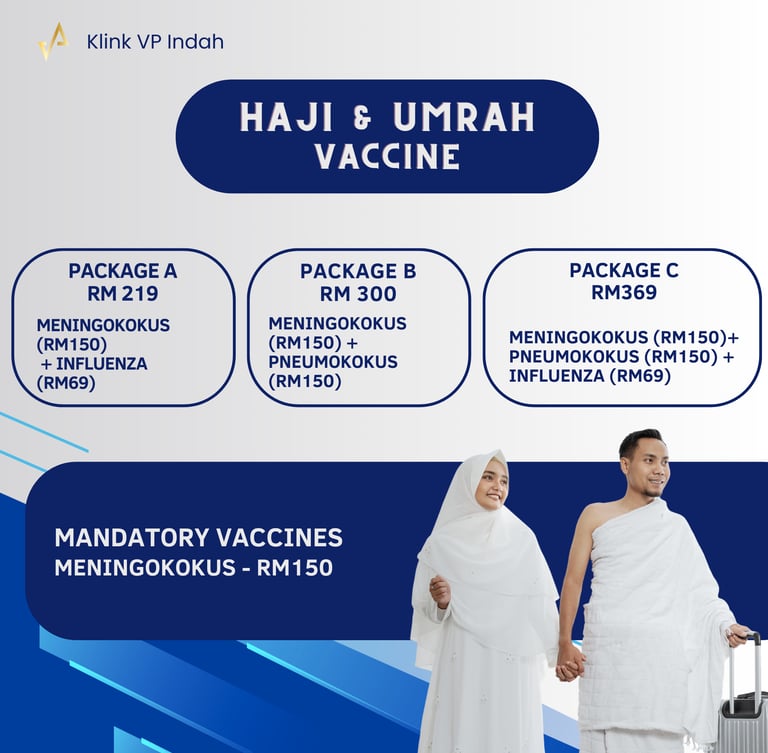 Klink VP Indah

HAJI & UMRAH VACCINE

PACKAGE A
RM 219

MENINGOKOKUS (RM150) + INFLUENZA (RM69)

PACKAGE B
RM 300

MENINGOKOKUS (RM150) + PNEUMOKOKUS (RM150)

PACKAGE C
RM369

MENINGOKOKUS (RM150)+ PNEUMOKOKUS (RM150) + INFLUENZA (RM69)

MANDATORY VACCINES
MENINGOKOKUS - RM150